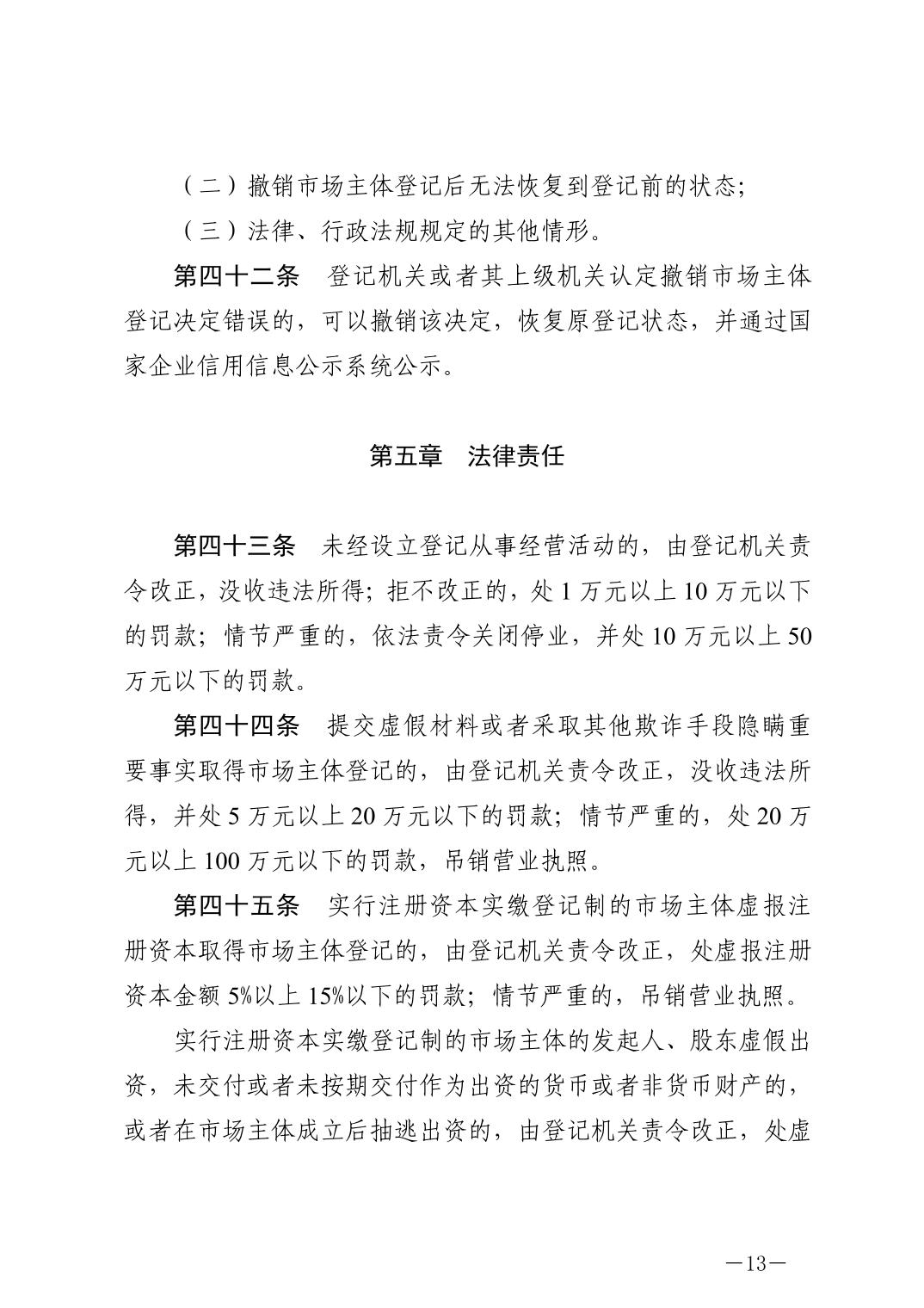 （二）撤销市场主体登记后无法恢复到登记前的状态;

（三）法律、行政法规规定的其他情形。

第四十二条　登记机关或者其上级机关认定撤销市场主体登记决定错误的，可以撤销该决定，恢复原登记状态，并通过国家企业信用信息公示系统公示。

第五章　法律责任

第四十三条　未经设立登记从事经营活动的，由登记机关责令改正，没收违法所得；拒不改正的，处 1 万元以上 10 万元以下的罚款；情节严重的，依法责令关闭停业，并处 10 万元以上 50 万元以下的罚款。

第四十四条　提交虚假材料或者采取其他欺诈手段隐瞒重要事实取得市场主体登记的，由登记机关责令改正，没收违法所得，并处 5 万元以上 20 万元以下的罚款；情节严重的，处 20 万元以上 100 万元以下的罚款，吊销营业执照。

第四十五条　实行注册资本实缴登记制的市场主体虚报注册资本取得市场主体登记的，由登记机关责令改正，处虚报注册资本金额 5%以上 15%以下的罚款；情节严重的，吊销营业执照。

实行注册资本实缴登记制的市场主体的发起人、股东虚假出资，未交付或者未按期交付作为出资的货币或者非货币财产的，或者在市场主体成立后抽逃出资的，由登记机关责令改正，处虚

—13—